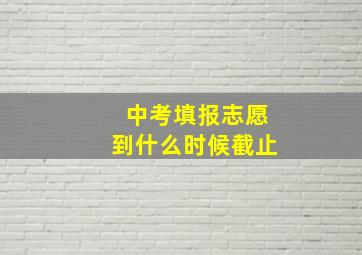 中考填报志愿
到什么时候截止